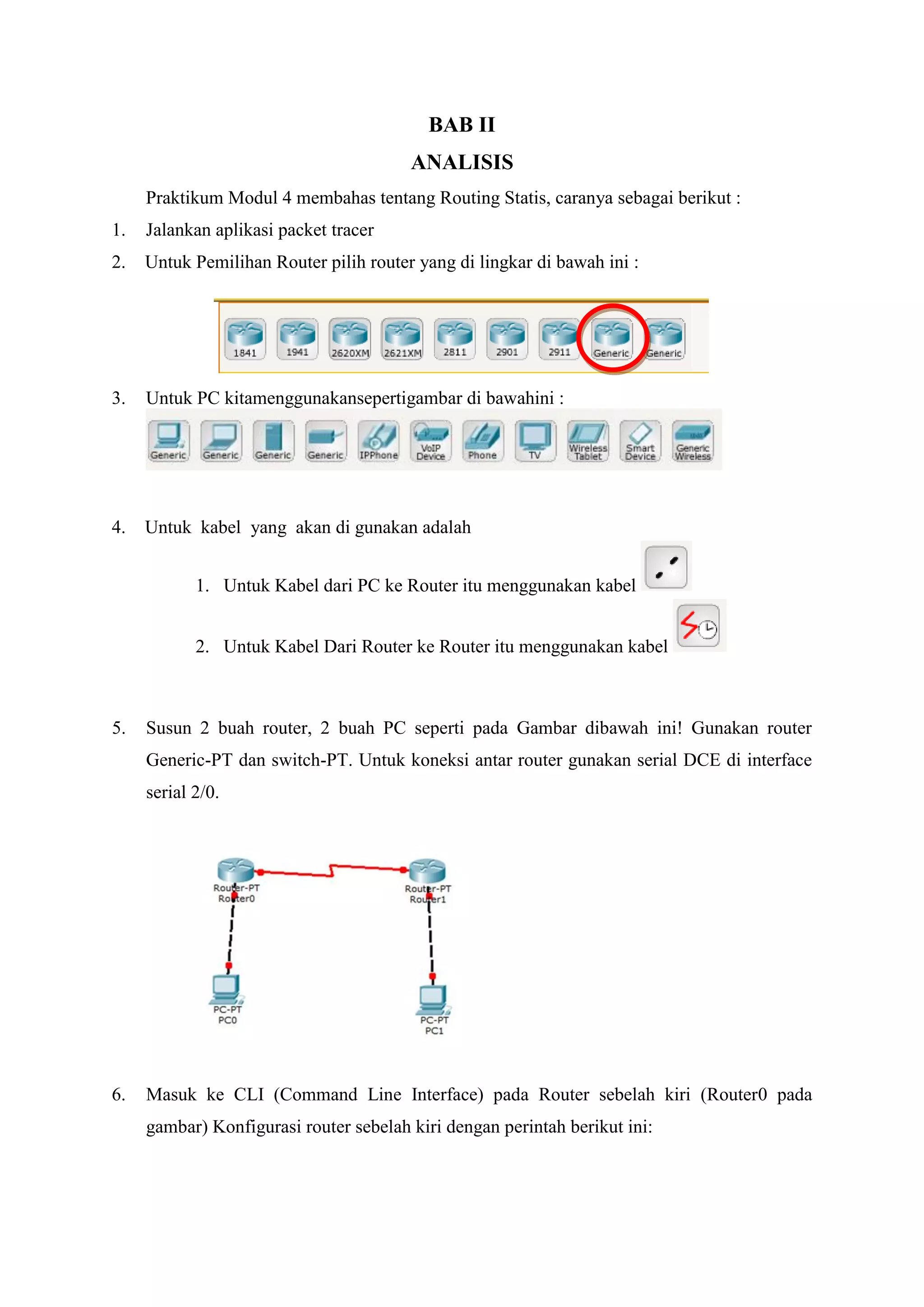 BAB II
ANALISIS

Praktikum Modul 4 membahas tentang Routing Statis, caranya sebagai berikut :

1. Jalankan aplikasi packet tracer

2. Untuk Pemilihan Router pilih router yang di lingkar di bawah ini :

1841 1941 2620XM 2621XM 2811 2901 2911 Generic Generic

3. Untuk PC kitamenggunakansepertigambar di bawahini :

Generic Generic Generic Generic IPPhone VoIP Device Phone TV Wireless Tablet Smart Device Generic Wireless

4. Untuk kabel yang akan di gunakan adalah

1. Untuk Kabel dari PC ke Router itu menggunakan kabel

2. Untuk Kabel Dari Router ke Router itu menggunakan kabel

5. Susun 2 buah router, 2 buah PC seperti pada Gambar dibawah ini! Gunakan router Generic-PT dan switch-PT. Untuk koneksi antar router gunakan serial DCE di interface serial 2/0.

Router-PT
Router0

Router-PT
Router1

PC-PT
PC0

PC-PT
PC1

6. Masuk ke CLI (Command Line Interface) pada Router sebelah kiri (Router0 pada gambar) Konfigurasi router sebelah kiri dengan perintah berikut ini: